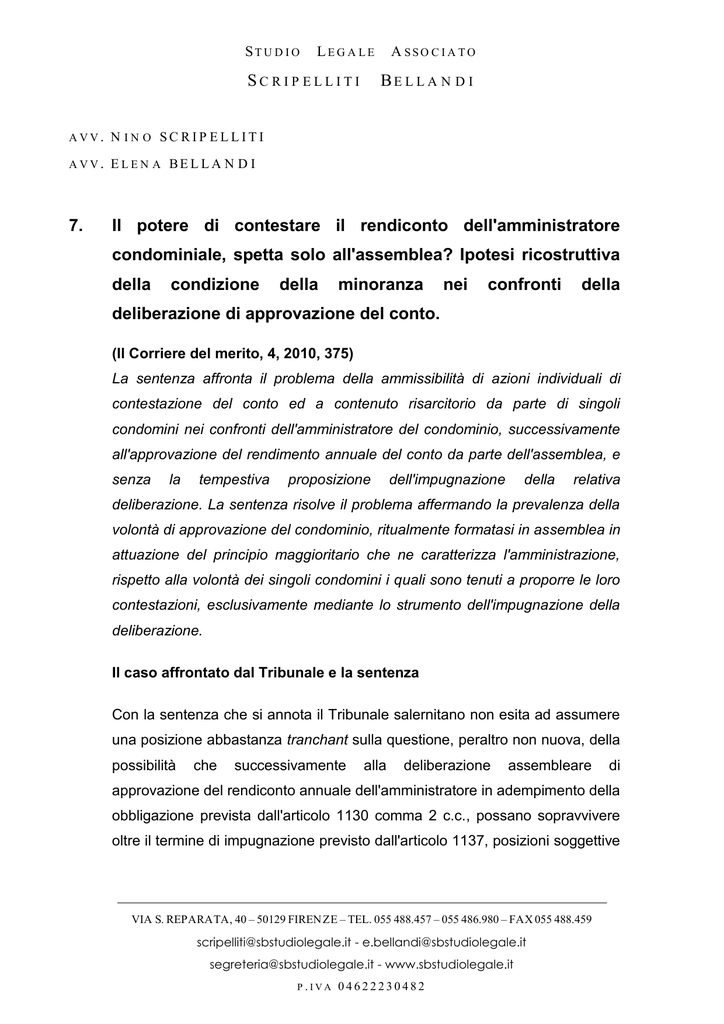 STUDIO LEGALE ASSOCIATO

SCRIPELLITI BELLANDI

AVV. NINO SCRIPELLITI

AVV. ELENA BELLANDI

7. Il potere di contestare il rendiconto dell'amministratore condominiale, spetta solo all'assemblea? Ipotesi ricostruttiva della condizione della minoranza nei confronti della deliberazione di approvazione del conto.

(Il Corriere del merito, 4, 2010, 375)

La sentenza affronta il problema della ammissibilità di azioni individuali di contestazione del conto ed a contenuto risarcitorio da parte di singoli condomini nei confronti dell'amministratore del condominio, successivamente all'approvazione del rendimento annuale del conto da parte dell'assemblea, e senza la tempestiva proposizione dell'impugnazione della relativa deliberazione. La sentenza risolve il problema affermando la prevalenza della volontà di approvazione del condominio, ritualmente formatasi in assemblea in attuazione del principio maggioritario che ne caratterizza l'amministrazione, rispetto alla volontà dei singoli condomini i quali sono tenuti a proporre le loro contestazioni, esclusivamente mediante lo strumento dell'impugnazione della deliberazione.

Il caso affrontato dal Tribunale e la sentenza

Con la sentenza che si annota il Tribunale salernitano non esita ad assumere una posizione abbastanza tranchant sulla questione, peraltro non nuova, della possibilità che successivamente alla deliberazione assembleare di approvazione del rendiconto annuale dell'amministratore in adempimento della obbligazione prevista dall'articolo 1130 comma 2 c.c., possano sopravvivere oltre il termine di impugnazione previsto dall'articolo 1137, posizioni soggettive

VIA S. REPARATA, 40 – 50129 FIRENZE – TEL. 055 488.457 – 055 486.980 – FAX 055 488.459

scripelliti@sbstudiolegale.it - e.bellandi@sbstudiolegale.it

segreteria@sbstudiolegale.it - www.sbstudiolegale.it

P.IVA 04622230482